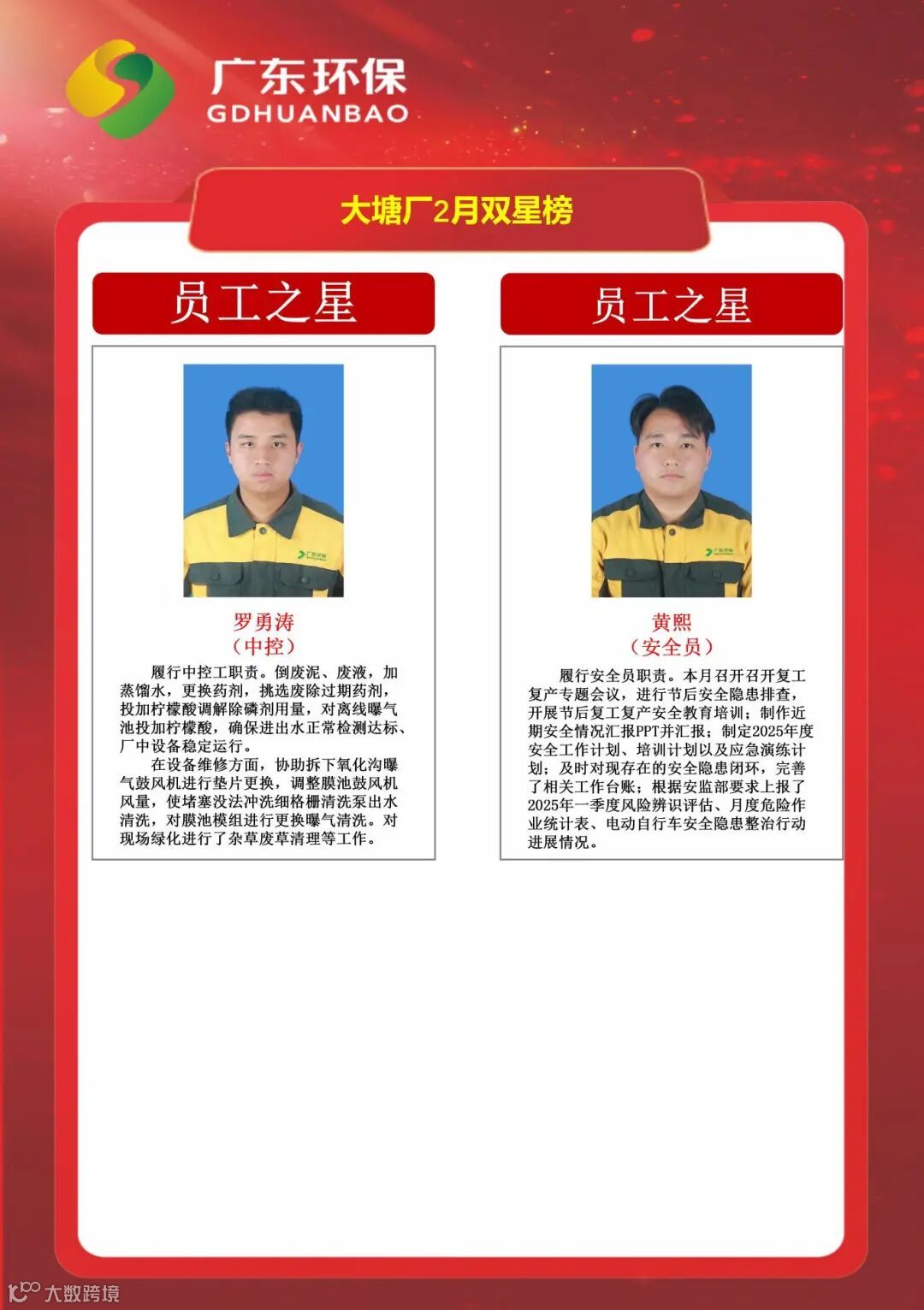 广东环保
GDHUANBAO

大塘厂2月双星榜

员工之星

罗勇涛
（中控）

履行中控工职责。倒废泥、废液，加蒸馏水，更换药剂，挑选废除过期药剂，投加柠檬酸调解除磷剂用量，对离线曝气池投加柠檬酸，确保进出水正常检测达标、厂中设备稳定运行。

在设备维修方面，协助拆下氧化沟曝气鼓风机进行垫片更换，调整膜池鼓风机风量，使堵塞没法冲洗细格栅清洗泵出水清洗，对膜池模组进行更换曝气清洗。对现场绿化进行了杂草废草清理等工作。

员工之星

黄熙
（安全员）

履行安全员职责。本月召开召开复工复产专题会议，进行节后安全隐患排查，开展节后复工复产安全教育培训；制作近期安全情况汇报PPT并汇报；制定2025年度安全工作计划、培训计划以及应急演练计划；及时对现存在的安全隐患闭环，完善了相关工作台账；根据安监部要求上报了2025年一季度风险辨识评估、月度危险作业统计表、电动自行车安全隐患整治行动进展情况。

大数跨境